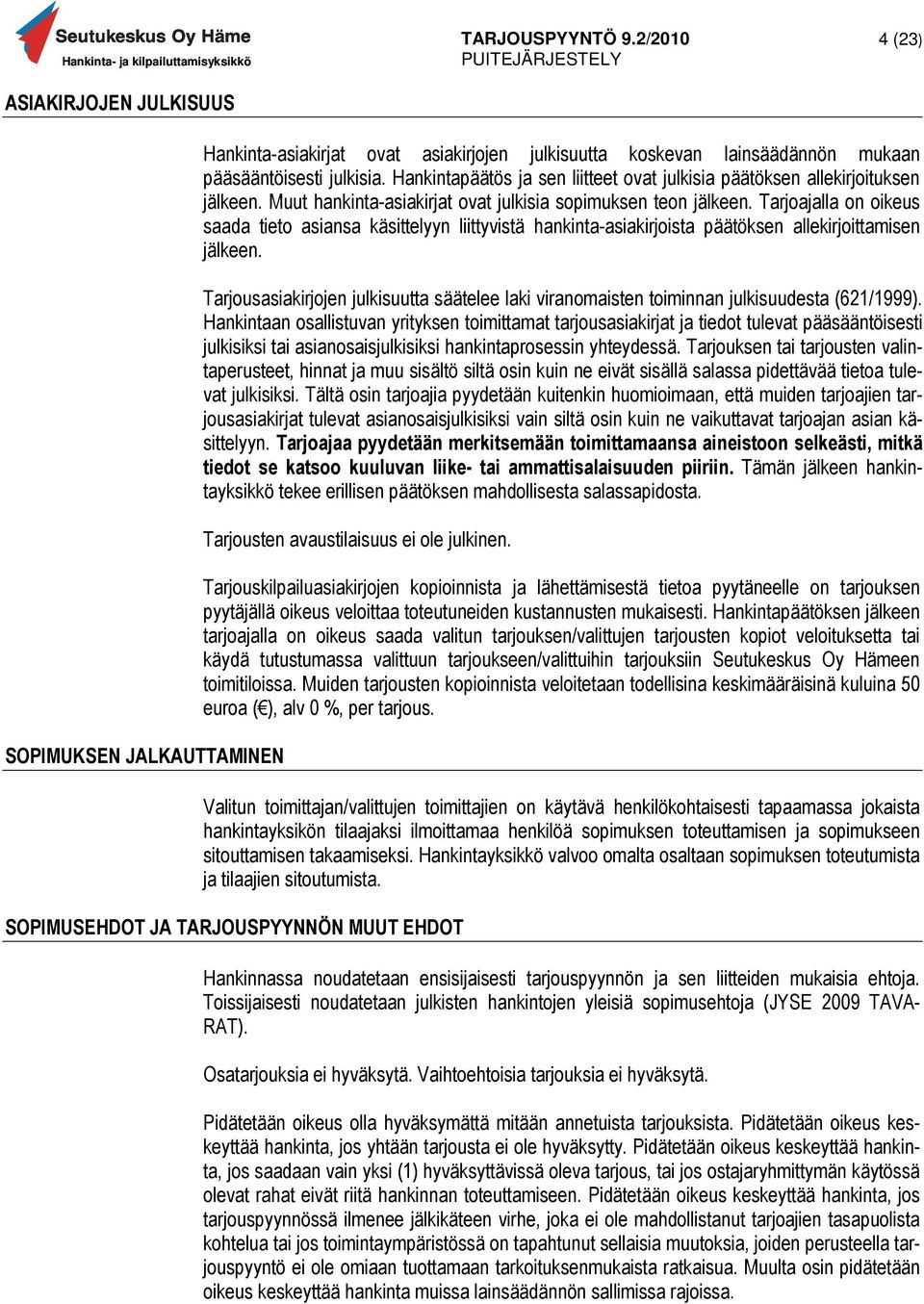 Seutukeskus Oy Häme
Hankinta- ja kilpailuttamisyksikkö

TARJOUSPYYNTÖ 9.2/2010
PUITEJÄRJESTELY

4 (23)

ASIAKIRJOJEN JULKISUUS

Hankinta-asiakirjat ovat asiakirjojen julkisuutta koskevan lainsäädännön mukaan pääsääntöisesti julkisia. Hankintapäätös ja sen liitteet ovat julkisia päätöksen allekirjoituksen jälkeen. Muut hankinta-asiakirjat ovat julkisia sopimuksen teon jälkeen. Tarjoajalla on oikeus saada tieto asiansa käsittelyyn liittyvistä hankinta-asiakirjoista päätöksen allekirjoittamisen jälkeen.

Tarjousasiakirjojen julkisuutta säätelee laki viranomaisten toiminnan julkisuudesta (621/1999). Hankintaan osallistuvan yrityksen toimittamat tarjousasiakirjat ja tiedot tulevat pääsääntöisesti julkisiksi tai asianosaisjulkisiksi hankintaprosessin yhteydessä. Tarjouksen tai tarjousten valintaperusteet, hinnat ja muu sisältö siltä osin kuin ne eivät sisällä salassa pidettävää tietoa tulevat julkisiksi. Tältä osin tarjoajia pyydetään kuitenkin huomioimaan, että muiden tarjoajien tarjousasiakirjat tulevat asianosaisjulkisiksi vain siltä osin kuin ne vaikuttavat tarjoajan asian käsittelyyn. Tarjoajaa pyydetään merkitsemään toimittamaansa aineistoon selkeästi, mitkä tiedot se katsoo kuuluvan liike- tai ammattisalaisuuden piiriin. Tämän jälkeen hankintayksikkö tekee erillisen päätöksen mahdollisesta salassapidosta.

Tarjousten avaustilaisuus ei ole julkinen.

Tarjouskilpailuasiakirjojen kopioinnista ja lähettämisestä tietoa pyytäneelle on tarjouksen pyytäjällä oikeus veloittaa toteutuneiden kustannusten mukaisesti. Hankintapäätöksen jälkeen tarjoajalla on oikeus saada valitun tarjouksen/valittujen tarjousten kopiot veloituksetta tai käydä tutustumassa valittuun tarjoukseen/valittuihin tarjouksiin Seutukeskus Oy Hämeen toimitiloissa. Muiden tarjousten kopioinnista veloitetaan todellisina keskimääräisinä kuluina 50 euroa (€), alv 0 %, per tarjous.

SOPIMUKSEN JALKAUTTAMINEN

Valitun toimittajan/valittujen toimittajien on käytävä henkilökohtaisesti tapaamassa jokaista hankintayksikön tilaajaksi ilmoittamaa henkilöä sopimuksen toteuttamisen ja sopimukseen sitouttamisen takaamiseksi. Hankintayksikkö valvoo omalta osaltaan sopimuksen toteutumista ja tilaajien sitoutumista.

SOPIMUSEHDOT JA TARJOUSPYYNNÖN MUUT EHDOT

Hankinnassa noudatetaan ensisijaisesti tarjouspyynnön ja sen liitteiden mukaisia ehtoja. Toissijaisesti noudatetaan julkisten hankintojen yleisiä sopimusehtoja (JYSE 2009 TAVARAT).

Osatarjouksia ei hyväksytä. Vaihtoehtoisia tarjouksia ei hyväksytä.

Pidätetään oikeus olla hyväksymättä mitään annetuista tarjouksista. Pidätetään oikeus keskeyttää hankinta, jos yhtään tarjousta ei ole hyväksytty. Pidätetään oikeus keskeyttää hankinta, jos saadaan vain yksi (1) hyväksyttävissä oleva tarjous, tai jos ostajaryhmittymän käytössä olevat rahat eivät riitä hankinnan toteuttamiseen. Pidätetään oikeus keskeyttää hankinta, jos tarjouspyynnössä ilmenee jälkikäteen virhe, joka ei ole mahdollistanut tarjoajien tasapuolista kohtelua tai jos toimintaympäristössä on tapahtunut sellaisia muutoksia, joiden perusteella tarjouspyyntö ei ole omiaan tuottamaan tarkoituksenmukaista ratkaisua. Muulta osin pidätetään oikeus keskeyttää hankinta muissa lainsäädännön sallimissa rajoissa.